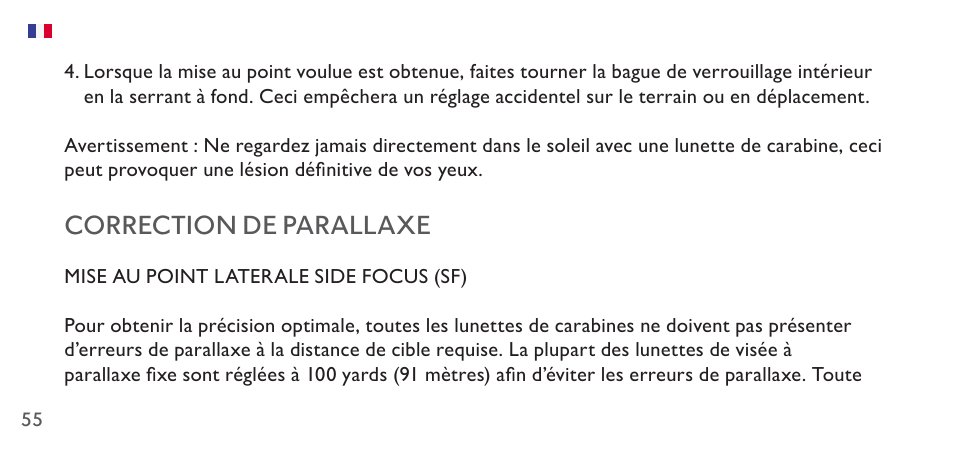 4. Lorsque la mise au point voulue est obtenue, faites tourner la bague de verrouillage intérieur en la serrant à fond. Ceci empêchera un réglage accidentel sur le terrain ou en déplacement.

Avertissement : Ne regardez jamais directement dans le soleil avec une lunette de carabine, ceci peut provoquer une lésion définitive de vos yeux.

CORRECTION DE PARALLAXE

MISE AU POINT LATERALE SIDE FOCUS (SF)

Pour obtenir la précision optimale, toutes les lunettes de carabines ne doivent pas présenter d'erreurs de parallaxe à la distance de cible requise. La plupart des lunettes de visée à parallaxe fixe sont réglées à 100 yards (91 mètres) afin d'éviter les erreurs de parallaxe. Toute

55